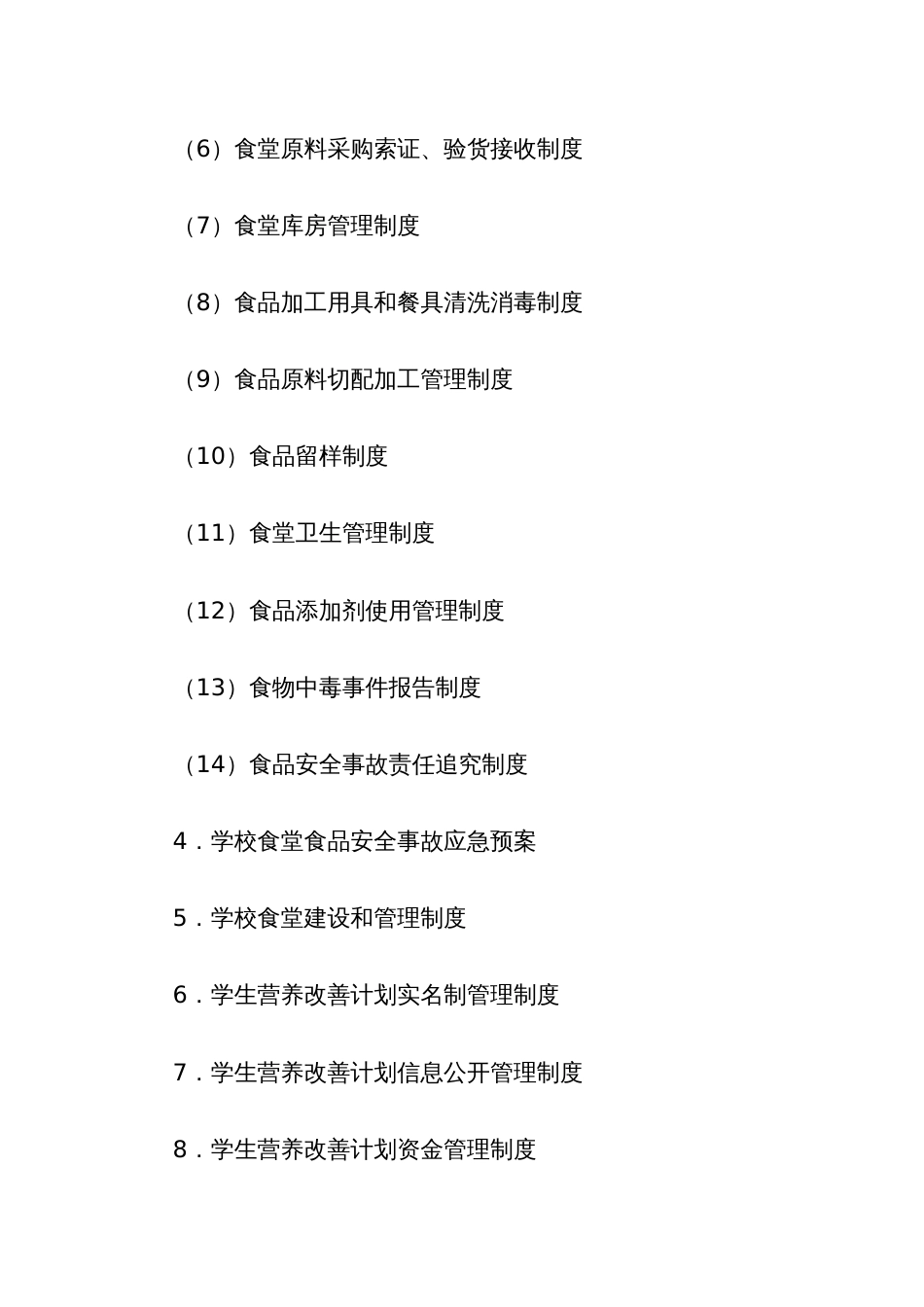 （6）食堂原料采购索证、验货接收制度

（7）食堂库房管理制度

（8）食品加工用具和餐具清洗消毒制度

（9）食品原料切配加工管理制度

（10）食品留样制度

（11）食堂卫生管理制度

（12）食品添加剂使用管理制度

（13）食物中毒事件报告制度

（14）食品安全事故责任追究制度

4．学校食堂食品安全事故应急预案

5．学校食堂建设和管理制度

6．学生营养改善计划实名制管理制度

7．学生营养改善计划信息公开管理制度

8．学生营养改善计划资金管理制度